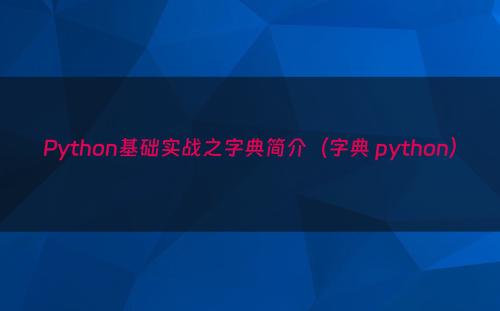 Python基础实战之字典简介（字典 python）